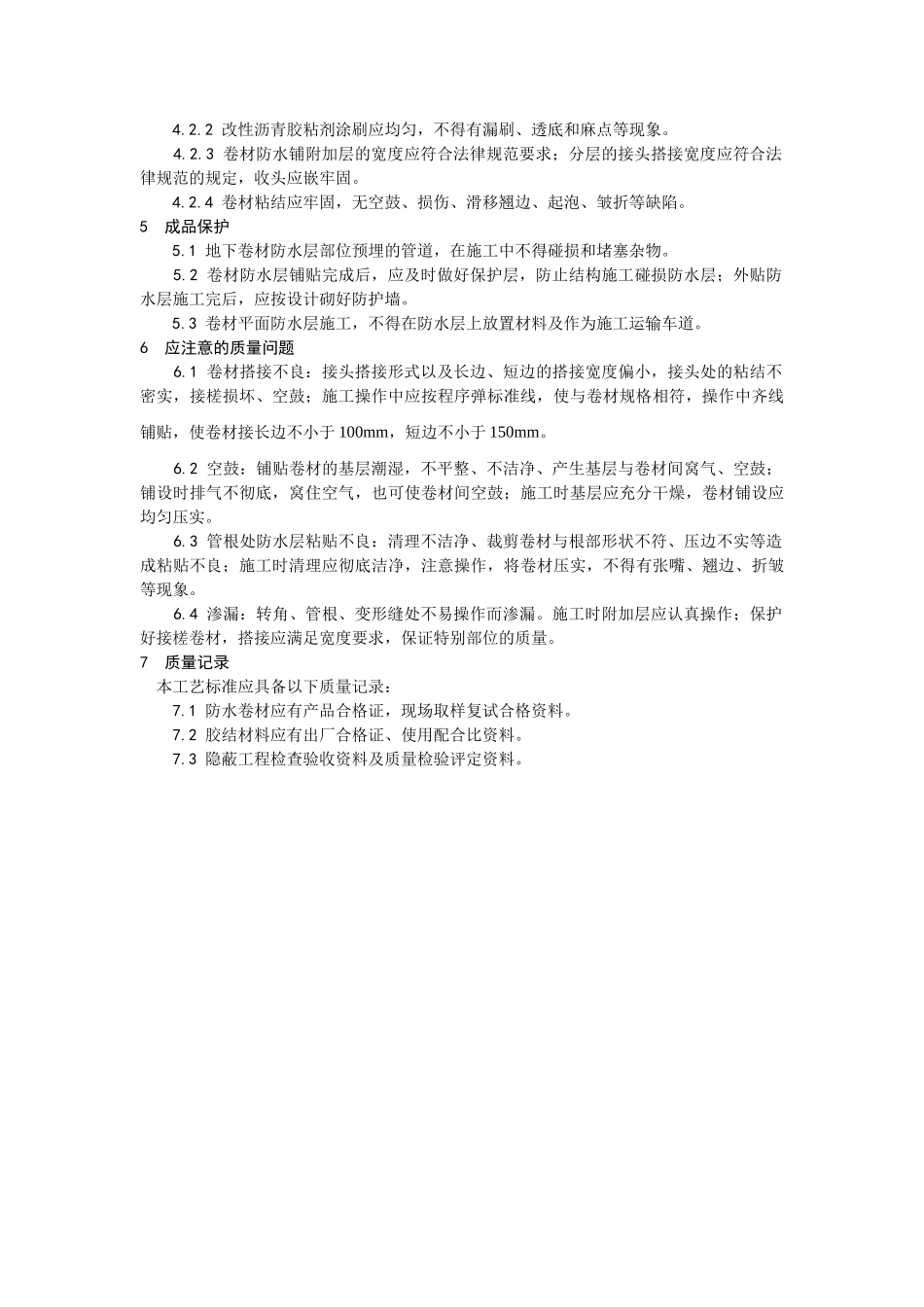 4.2.2 改性沥青胶粘剂涂刷应均匀，不得有漏刷、透底和麻点等现象。

4.2.3 卷材防水铺附加层的宽度应符合法律规范要求；分层的接头搭接宽度应符合法律规范的规定，收头应嵌牢固。

4.2.4 卷材粘结应牢固，无空鼓、损伤、滑移翘边、起泡、皱折等缺陷。

5 成品保护

5.1 地下卷材防水层部位预埋的管道，在施工中不得碰损和堵塞杂物。

5.2 卷材防水层铺贴完成后，应及时做好保护层，防止结构施工碰损防水层；外贴防水层施工完后，应按设计砌好防护墙。

5.3 卷材平面防水层施工，不得在防水层上放置材料及作为施工运输车道。

6 应注意的质量问题

6.1 卷材搭接不良：接头搭接形式以及长边、短边的搭接宽度偏小，接头处的粘结不密实，接槎损坏、空鼓；施工操作中应按程序弹标准线，使与卷材规格相符，操作中齐线铺贴，使卷材接长边不小于 100mm，短边不小于 150mm。

6.2 空鼓：铺贴卷材的基层潮湿，不平整、不洁净、产生基层与卷材间窝气、空鼓；铺设时排气不彻底，窝住空气，也可使卷材间空鼓；施工时基层应充分干燥，卷材铺设应均匀压实。

6.3 管根处防水层粘贴不良：清理不洁净、裁剪卷材与根部形状不符、压边不实等造成粘贴不良；施工时清理应彻底洁净，注意操作，将卷材压实，不得有张嘴、翘边、折皱等现象。

6.4 渗漏：转角、管根、变形缝处不易操作而渗漏。施工时附加层应认真操作；保护好接槎卷材，搭接应满足宽度要求，保证特别部位的质量。

7 质量记录

本工艺标准应具备以下质量记录：

7.1 防水卷材应有产品合格证，现场取样复试合格资料。

7.2 胶结材料应有出厂合格证、使用配合比资料。

7.3 隐蔽工程检查验收资料及质量检验评定资料。